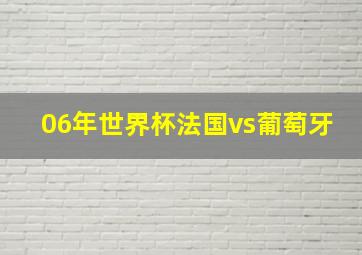 06年世界杯法国vs葡萄牙